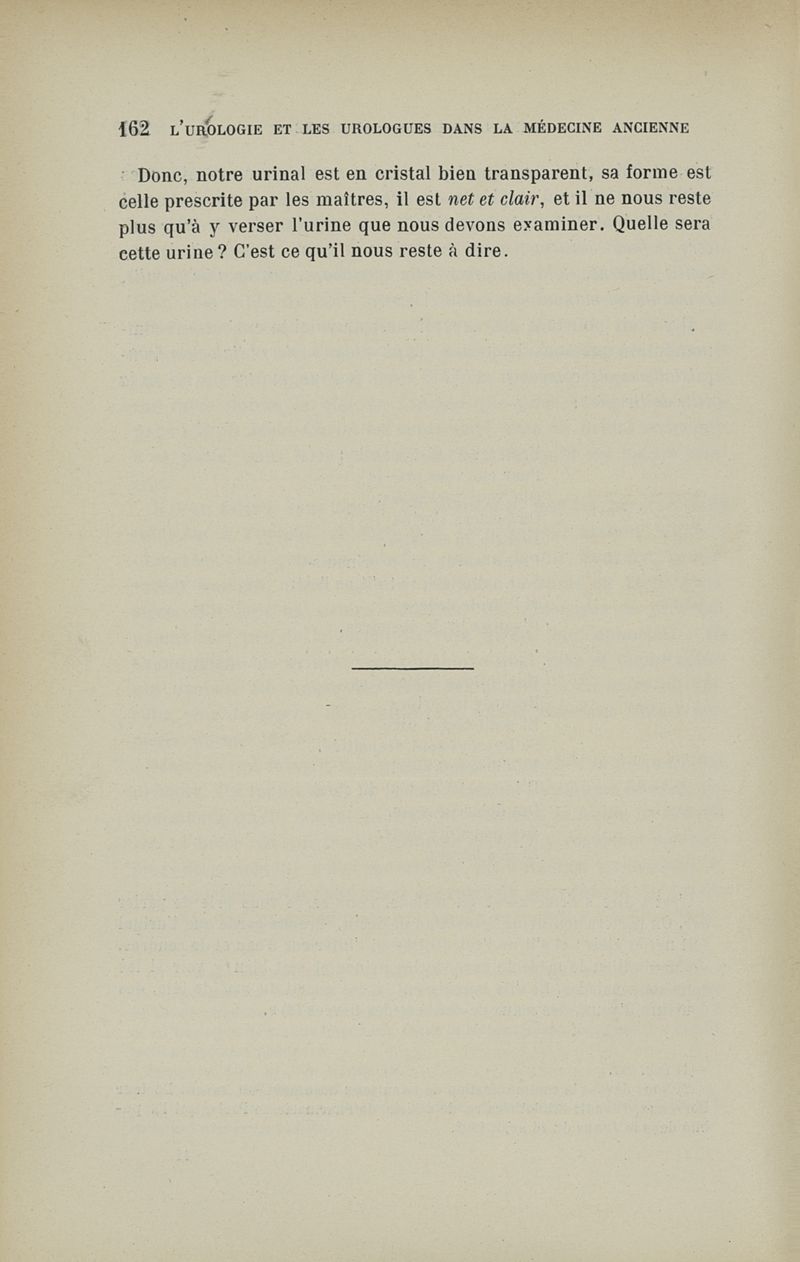 162 L'UROLOGIE ET LES UROLOGUES DANS LA MÉDECINE ANCIENNE

Donc, notre urinal est en cristal bien transparent, sa forme est celle prescrite par les maîtres, il est net et clair, et il ne nous reste plus qu'à y verser l'urine que nous devons examiner. Quelle sera cette urine ? C'est ce qu'il nous reste à dire.